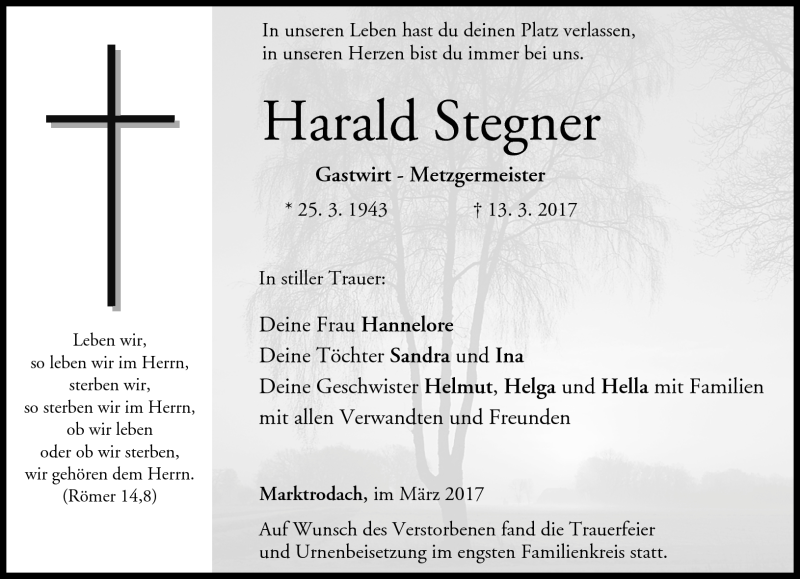 Leben wir,
so leben wir im Herrn,
sterben wir,
so sterben wir im Herrn,
ob wir leben
oder ob wir sterben,
wir gehören dem Herrn.
(Römer 14,8)

In unseren Leben hast du deinen Platz verlassen,
in unseren Herzen bist du immer bei uns.

Harald Stegner

Gastwirt - Metzgermeister

* 25. 3. 1943 † 13. 3. 2017

In stiller Trauer:

Deine Frau Hannelore
Deine Töchter Sandra und Ina
Deine Geschwister Helmut, Helga und Hella mit Familien
mit allen Verwandten und Freunden

Marktrodach, im März 2017

Auf Wunsch des Verstorbenen fand die Trauerfeier und Urnenbeisetzung im engsten Familienkreis statt.